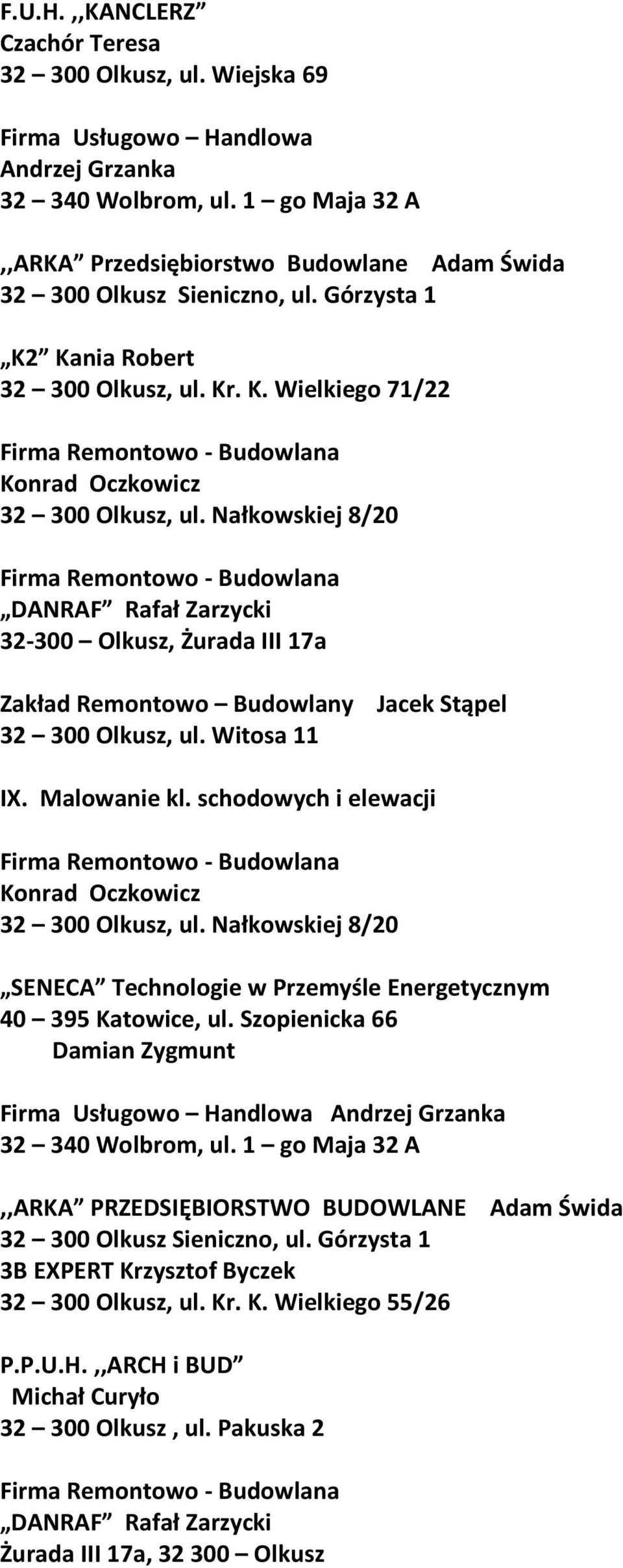 F.U.H. ,,KANCLERZ”
Czachór Teresa
32 – 300 Olkusz, ul. Wiejska 69

Firma Usługowo – Handlowa
Andrzej Grzanka
32 – 340 Wolbrom, ul. 1 – go Maja 32 A

,,ARKA” Przedsiębiorstwo Budowlane Adam Świda
32 – 300 Olkusz Sieniczno, ul. Górzysta 1

„K2” Kania Robert
32 – 300 Olkusz, ul. Kr. K. Wielkiego 71/22

Firma Remontowo - Budowlana
Konrad Oczkowicz
32 – 300 Olkusz, ul. Nałkowskiej 8/20

Firma Remontowo - Budowlana
„DANRAF” Rafał Zarzycki
32-300 – Olkusz, Żurada III 17a

Zakład Remontowo – Budowlany Jacek Stąpel
32 – 300 Olkusz, ul. Witosa 11

IX. Malowanie kl. schodowych i elewacji

Firma Remontowo - Budowlana
Konrad Oczkowicz
32 – 300 Olkusz, ul. Nałkowskiej 8/20

„SENECA” Technologie w Przemyśle Energetycznym
40 – 395 Katowice, ul. Szopienicka 66
Damian Zygmunt

Firma Usługowo – Handlowa Andrzej Grzanka
32 – 340 Wolbrom, ul. 1 – go Maja 32 A

,,ARKA” PRZEDSIĘBIORSTWO BUDOWLANE Adam Świda
32 – 300 Olkusz Sieniczno, ul. Górzysta 1
3B EXPERT Krzysztof Byczek
32 – 300 Olkusz, ul. Kr. K. Wielkiego 55/26

P.P.U.H. ,,ARCH i BUD”
Michał Curyło
32 – 300 Olkusz , ul. Pakuska 2

Firma Remontowo - Budowlana
„DANRAF” Rafał Zarzycki
Żurada III 17a, 32 300 – Olkusz